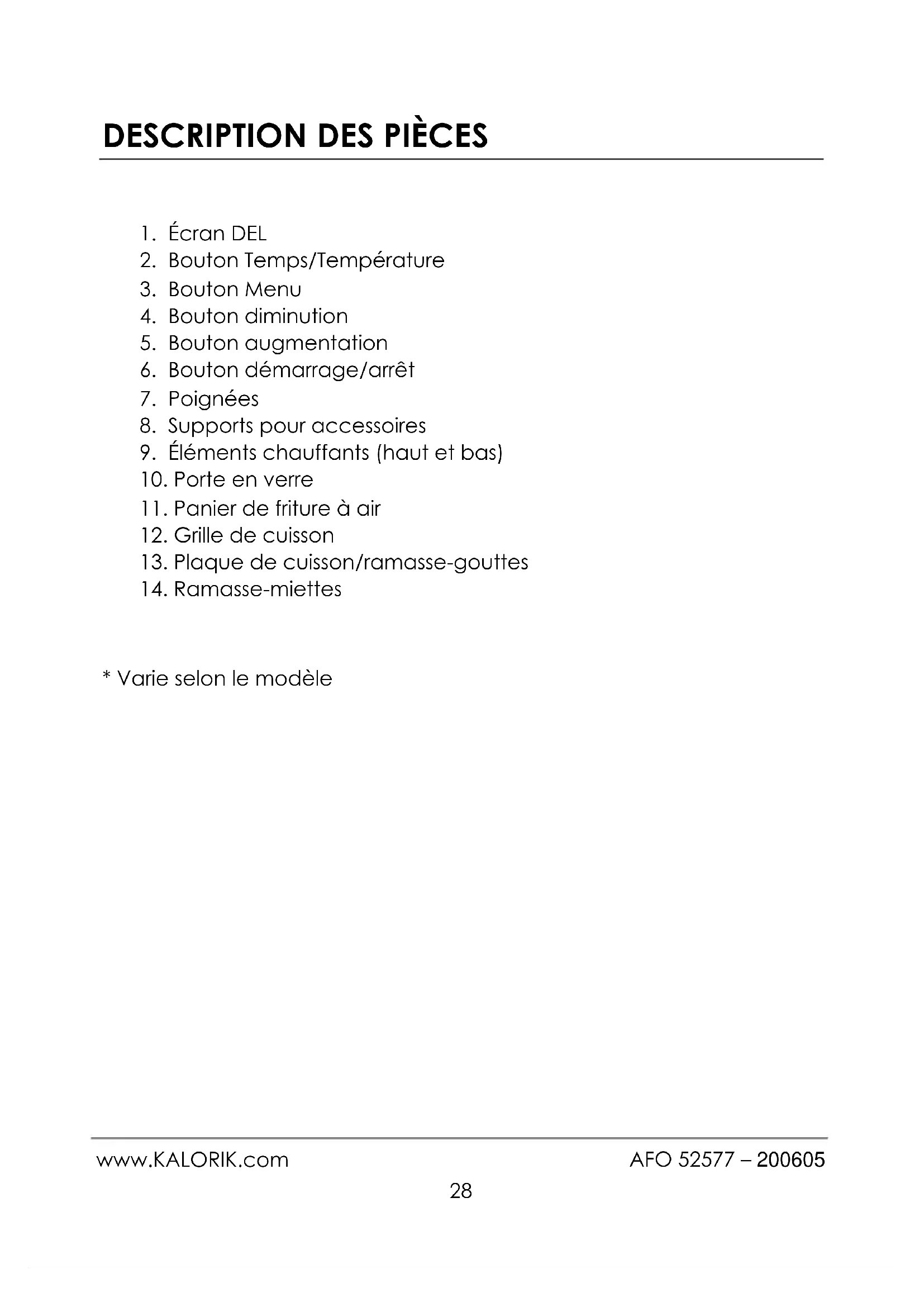 DESCRIPTION DES PIÈCES

1. Écran DEL
2. Bouton Temps/Température
3. Bouton Menu
4. Bouton diminution
5. Bouton augmentation
6. Bouton démarrage/arrêt
7. Poignées
8. Supports pour accessoires
9. Éléments chauffants (haut et bas)
10. Porte en verre
11. Panier de friture à air
12. Grille de cuisson
13. Plaque de cuisson/ramasse-gouttes
14. Ramasse-miettes

* Varie selon le modèle

www.KALORIK.com AFO 52577 – 200605

28